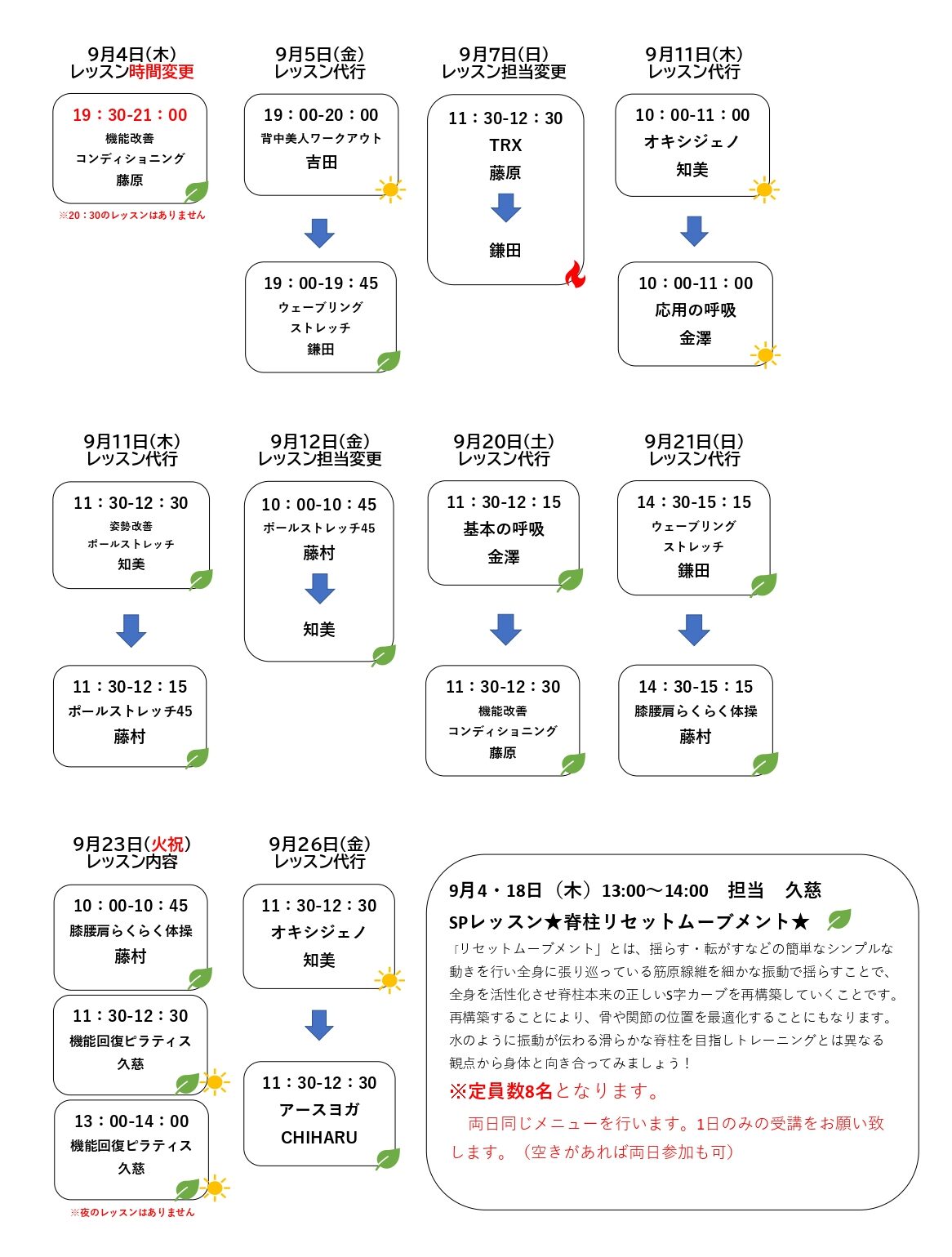 9月4日(木)
レッスン時間変更

19：30-21：00
機能改善
コンディショニング
藤原

※20：30のレッスンはありません

9月5日(金)
レッスン代行

19：00-20：00
背中美人ワークアウト
吉田

19：00-19：45
ウェーブリング
ストレッチ
鎌田

9月7日(日)
レッスン担当変更

11：30-12：30
TRX
藤原

鎌田

9月11日(木)
レッスン代行

10：00-11：00
オキシジェノ
知美

10：00-11：00
応用の呼吸
金澤

9月11日(木)
レッスン代行

11：30-12：30
姿勢改善
ポールストレッチ
知美

11：30-12：15
ポールストレッチ45
藤村

9月12日(金)
レッスン担当変更

10：00-10：45
ポールストレッチ45
藤村

知美

9月20日(土)
レッスン代行

11：30-12：15
基本の呼吸
金澤

11：30-12：30
機能改善
コンディショニング
藤原

9月21日(日)
レッスン代行

14：30-15：15
ウェーブリング
ストレッチ
鎌田

14：30-15：15
膝腰肩らくらく体操
藤村

9月23日(火祝)
レッスン内容

10：00-10：45
膝腰肩らくらく体操
藤村

11：30-12：30
機能回復ピラティス
久慈

13：00-14：00
機能回復ピラティス
久慈

※夜のレッスンはありません

9月26日(金)
レッスン代行

11：30-12：30
オキシジェノ
知美

11：30-12：30
アースヨガ
CHIHARU

9月4・18日（木）13:00～14:00　担当　久慈
SPレッスン★脊柱リセットムーブメント★
「リセットムーブメント」とは、揺らす・転がすなどの簡単なシンプルな動きを行い全身に張り巡っている筋原線維を細かな振動で揺らすことで、全身を活性化させ脊柱本来の正しいS字カーブを再構築していくことです。再構築することにより、骨や関節の位置を最適化することにもなります。水のように振動が伝わる滑らかな脊柱を目指しトレーニングとは異なる観点から身体と向き合ってみましょう！
※定員数8名となります。
両日同じメニューを行います。1日のみの受講をお願い致します。（空きがあれば両日参加も可）